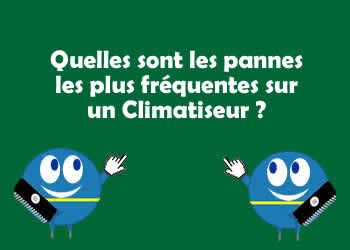 Quelles sont les pannes les plus fréquentes sur un Climatiseur ?